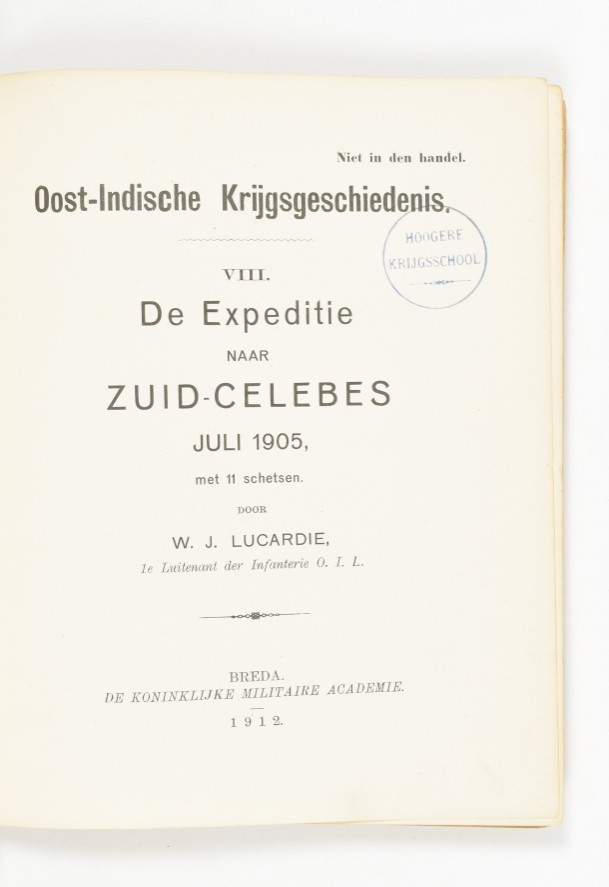 Niet in den handel.

Oost-Indische Krijgsgeschiedenis.

HOOGERE KRIJGSSCHOOL

VIII.

De Expeditie

NAAR

ZUID-CELEBES

JULI 1905,

met 11 schetsen.

DOOR

W. J. LUCARDIE,

1e Luitenant der Infanterie O. I. L.

BREDA.
DE KONINKLIJKE MILITAIRE ACADEMIE.
1912.